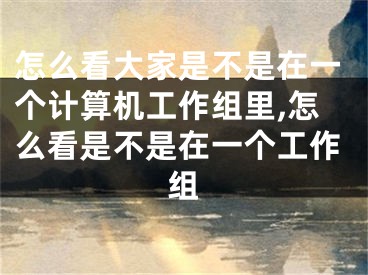 怎么看大家是不是在一个计算机工作组里,怎么看是不是在一个工作组